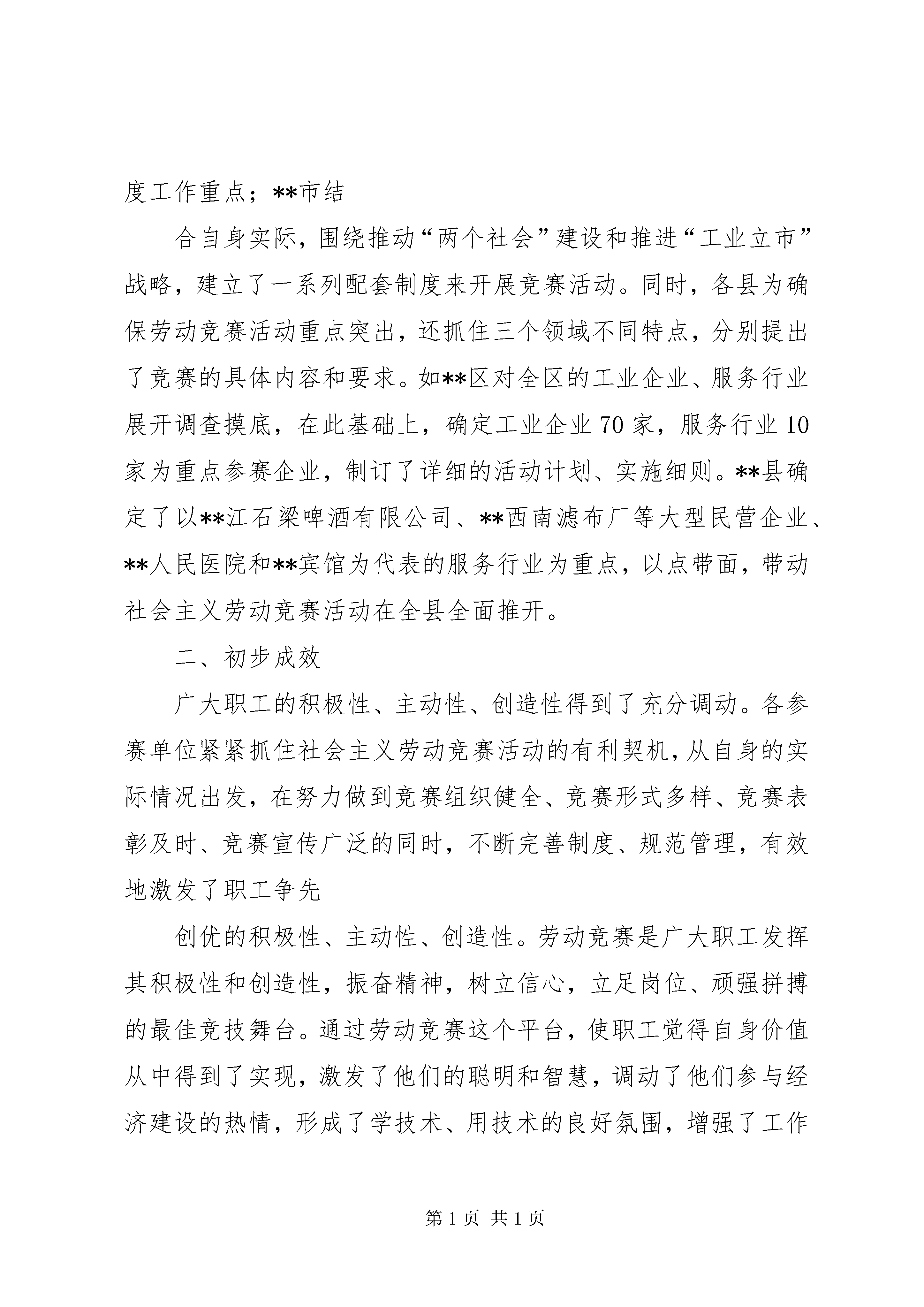 度工作重点；**市结

合自身实际，围绕推动“两个社会”建设和推进“工业立市”战略，建立了一系列配套制度来开展竞赛活动。同时，各县为确保劳动竞赛活动重点突出，还抓住三个领域不同特点，分别提出了竞赛的具体内容和要求。如**区对全区的工业企业、服务行业展开调查摸底，在此基础上，确定工业企业70家，服务行业10家为重点参赛企业，制订了详细的活动计划、实施细则。**县确定了以**江石梁啤酒有限公司、**西南滤布厂等大型民营企业、**人民医院和**宾馆为代表的服务行业为重点，以点带面，带动社会主义劳动竞赛活动在全县全面推开。

二、初步成效

广大职工的积极性、主动性、创造性得到了充分调动。各参赛单位紧紧抓住社会主义劳动竞赛活动的有利契机，从自身的实际情况出发，在努力做到竞赛组织健全、竞赛形式多样、竞赛表彰及时、竞赛宣传广泛的同时，不断完善制度、规范管理，有效地激发了职工争先

创优的积极性、主动性、创造性。劳动竞赛是广大职工发挥其积极性和创造性，振奋精神，树立信心，立足岗位、顽强拼搏的最佳竞技舞台。通过劳动竞赛这个平台，使职工觉得自身价值从中得到了实现，激发了他们的聪明和智慧，调动了他们参与经济建设的热情，形成了学技术、用技术的良好氛围，增强了工作

第1页 共1页